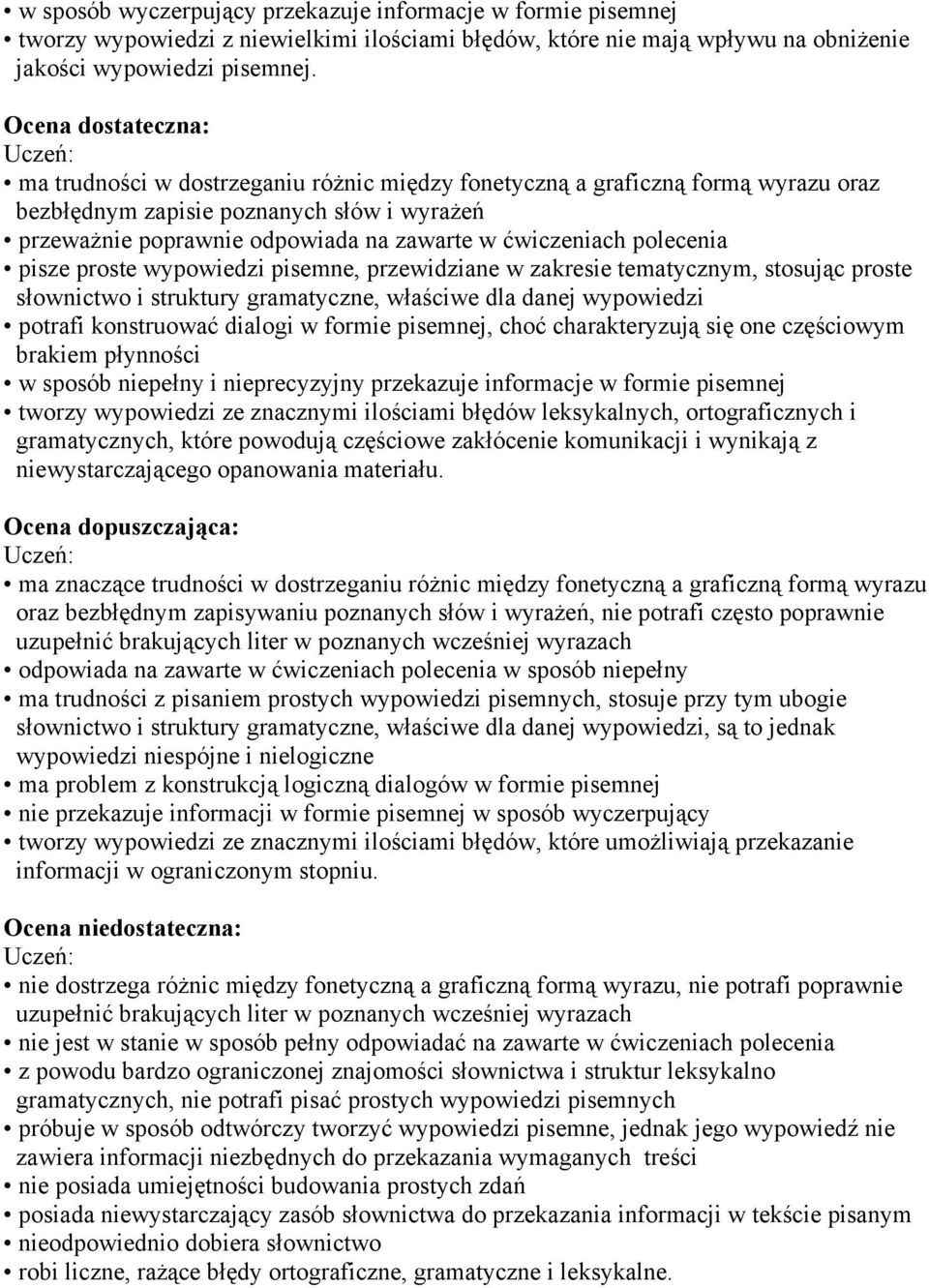 • w sposób wyczerpujący przekazuje informacje w formie pisemnej
• tworzy wypowiedzi z niewielkimi ilościami błędów, które nie mają wpływu na obniżenie jakości wypowiedzi pisemnej.

Ocena dostateczna:
Uczeń:
• ma trudności w dostrzeganiu różnic między fonetyczną a graficzną formą wyrazu oraz bezbłędnym zapisie poznanych słów i wyrażeń
• przeważnie poprawnie odpowiada na zawarte w ćwiczeniach polecenia
• pisze proste wypowiedzi pisemne, przewidziane w zakresie tematycznym, stosując proste słownictwo i struktury gramatyczne, właściwe dla danej wypowiedzi
• potrafi konstruować dialogi w formie pisemnej, choć charakteryzują się one częściowym brakiem płynności
• w sposób niepełny i nieprecyzyjny przekazuje informacje w formie pisemnej
• tworzy wypowiedzi ze znacznymi ilościami błędów leksykalnych, ortograficznych i gramatycznych, które powodują częściowe zakłócenie komunikacji i wynikają z niewystarczającego opanowania materiału.

Ocena dopuszczająca:
Uczeń:
• ma znaczące trudności w dostrzeganiu różnic między fonetyczną a graficzną formą wyrazu oraz bezbłędnym zapisywaniu poznanych słów i wyrażeń, nie potrafi często poprawnie uzupełnić brakujących liter w poznanych wcześniej wyrazach
• odpowiada na zawarte w ćwiczeniach polecenia w sposób niepełny
• ma trudności z pisaniem prostych wypowiedzi pisemnych, stosuje przy tym ubogie słownictwo i struktury gramatyczne, właściwe dla danej wypowiedzi, są to jednak wypowiedzi niespójne i nielogiczne
• ma problem z konstrukcją logiczną dialogów w formie pisemnej
• nie przekazuje informacji w formie pisemnej w sposób wyczerpujący
• tworzy wypowiedzi ze znacznymi ilościami błędów, które umożliwiają przekazanie informacji w ograniczonym stopniu.

Ocena niedostateczna:
Uczeń:
• nie dostrzega różnic między fonetyczną a graficzną formą wyrazu, nie potrafi poprawnie uzupełnić brakujących liter w poznanych wcześniej wyrazach
• nie jest w stanie w sposób pełny odpowiadać na zawarte w ćwiczeniach polecenia
• z powodu bardzo ograniczonej znajomości słownictwa i struktur leksykalno gramatycznych, nie potrafi pisać prostych wypowiedzi pisemnych
• próbuje w sposób odtwórczy tworzyć wypowiedzi pisemne, jednak jego wypowiedź nie zawiera informacji niezbędnych do przekazania wymaganych treści
• nie posiada umiejętności budowania prostych zdań
• posiada niewystarczający zasób słownictwa do przekazania informacji w tekście pisanym
• nieodpowiednio dobiera słownictwo
• robi liczne, rażące błędy ortograficzne, gramatyczne i leksykalne.